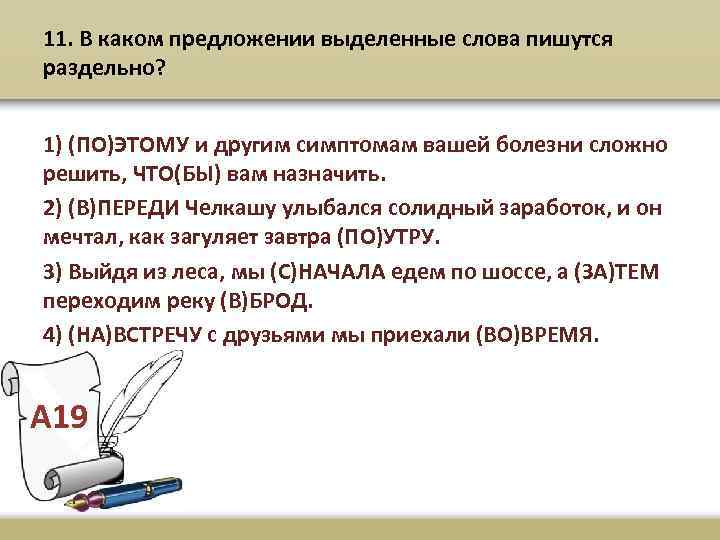 11. В каком предложении выделенные слова пишутся раздельно?

1) (ПО)ЭТОМУ и другим симптомам вашей болезни сложно решить, ЧТО(БЫ) вам назначить.

2) (В)ПЕРЕДИ Челкашу улыбался солидный заработок, и он мечтал, как загуляет завтра (ПО)УТРУ.

3) Выйдя из леса, мы (С)НАЧАЛА едем по шоссе, а (ЗА)ТЕМ переходим реку (В)БРОД.

4) (НА)ВСТРЕЧУ с друзьями мы приехали (ВО)ВРЕМЯ.

А19